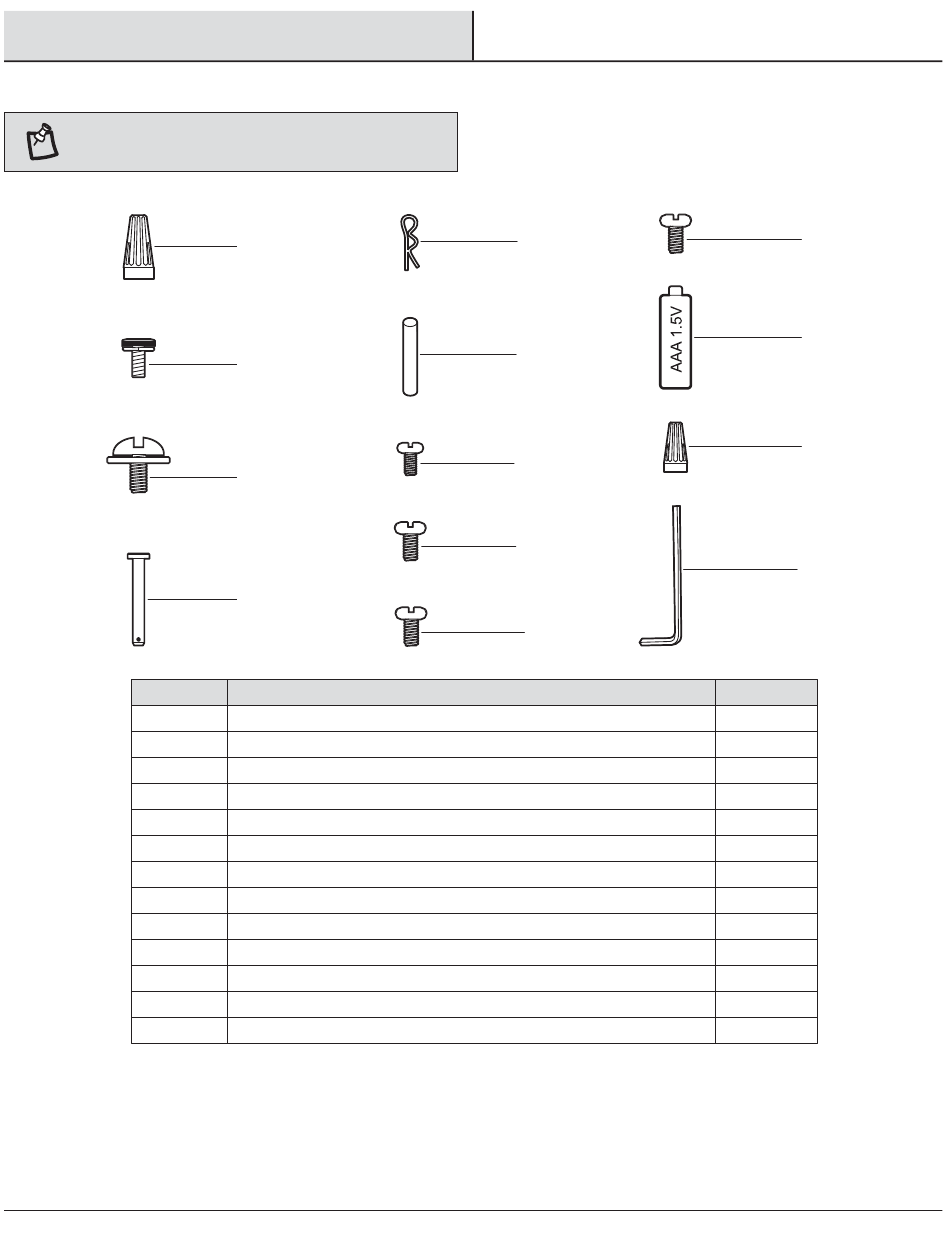 AAA 1.5V